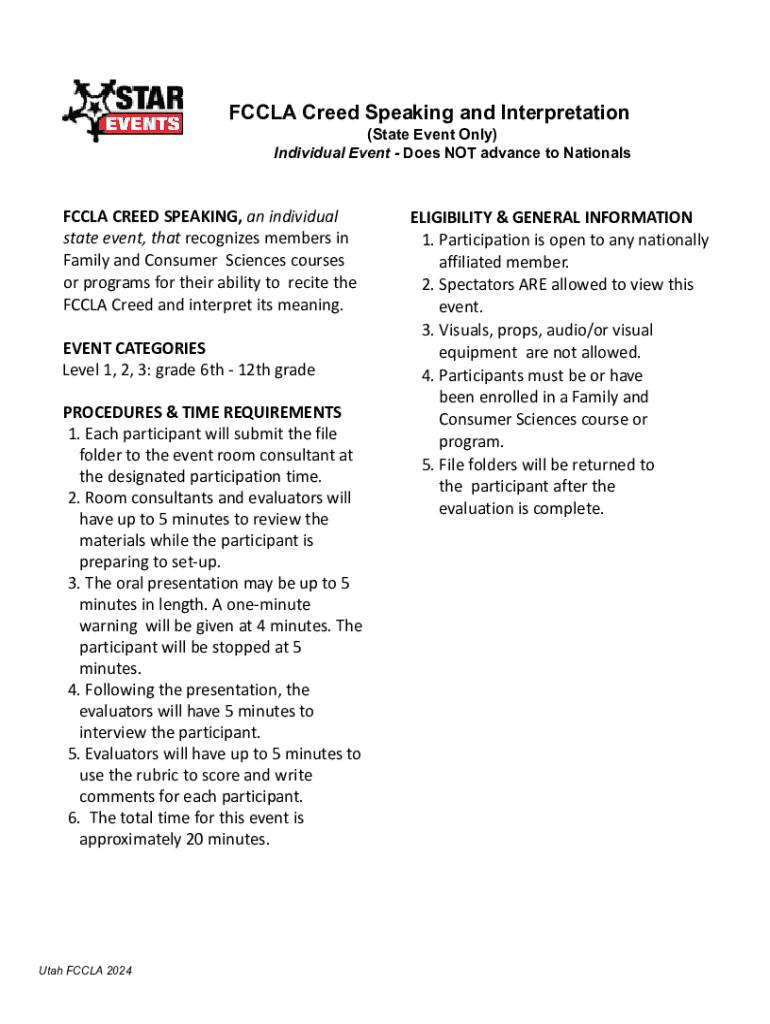 STAR EVENTS

FCCLA Creed Speaking and Interpretation
(State Event Only)
Individual Event - Does NOT advance to Nationals

FCCLA CREED SPEAKING, an individual state event, that recognizes members in Family and Consumer Sciences courses or programs for their ability to recite the FCCLA Creed and interpret its meaning.

EVENT CATEGORIES
Level 1, 2, 3: grade 6th - 12th grade

PROCEDURES & TIME REQUIREMENTS
1. Each participant will submit the file folder to the event room consultant at the designated participation time.
2. Room consultants and evaluators will have up to 5 minutes to review the materials while the participant is preparing to set-up.
3. The oral presentation may be up to 5 minutes in length. A one-minute warning will be given at 4 minutes. The participant will be stopped at 5 minutes.
4. Following the presentation, the evaluators will have 5 minutes to interview the participant.
5. Evaluators will have up to 5 minutes to use the rubric to score and write comments for each participant.
6. The total time for this event is approximately 20 minutes.

ELIGIBILITY & GENERAL INFORMATION
1. Participation is open to any nationally affiliated member.
2. Spectators ARE allowed to view this event.
3. Visuals, props, audio/or visual equipment are not allowed.
4. Participants must be or have been enrolled in a Family and Consumer Sciences course or program.
5. File folders will be returned to the participant after the evaluation is complete.

Utah FCCLA 2024